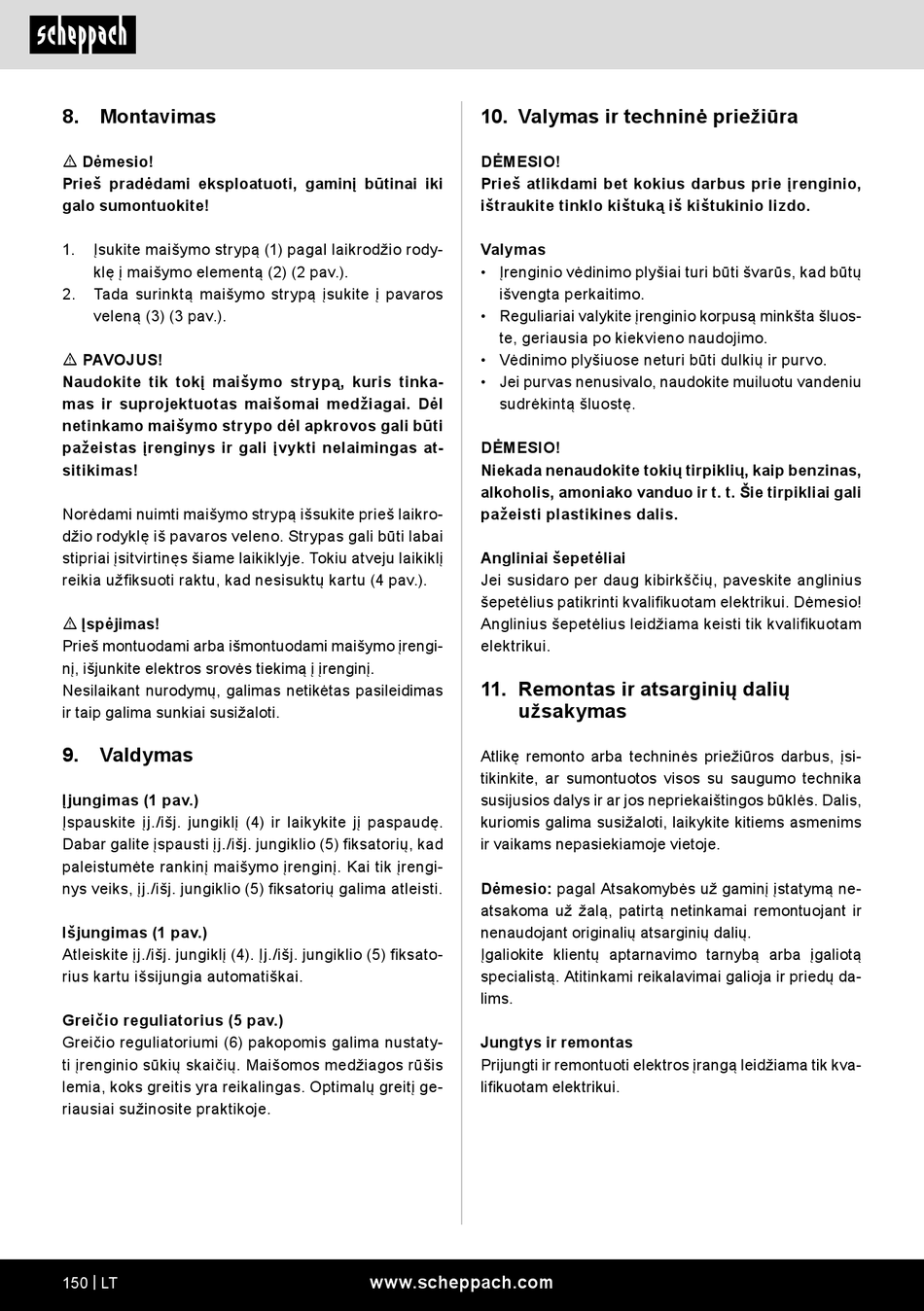 scheppach

8. Montavimas

⚠ Dėmesio!
Prieš pradėdami eksploatuoti, gaminį būtinai iki galo sumontuokite!

1. Įsukite maišymo strypą (1) pagal laikrodžio rodyklę į maišymo elementą (2) (2 pav.).
2. Tada surinktą maišymo strypą įsukite į pavaros veleną (3) (3 pav.).

⚠ PAVOJUS!
Naudokite tik tokį maišymo strypą, kuris tinkamas ir suprojektuotas maišomai medžiagai. Dėl netinkamo maišymo strypo dėl apkrovos gali būti pažeistas įrenginys ir gali įvykti nelaimingas atsitikimas!

Norėdami nuimti maišymo strypą išsukite prieš laikrodžio rodyklę iš pavaros veleno. Strypas gali būti labai stipriai įsitvirtinęs šiame laikiklyje. Tokiu atveju laikiklį reikia užfiksuoti raktu, kad nesisuktų kartu (4 pav.).

⚠ Įspėjimas!
Prieš montuodami arba išmontuodami maišymo įrenginį, išjunkite elektros srovės tiekimą į įrenginį.
Nesilaikant nurodymų, galimas netikėtas pasileidimas ir taip galima sunkiai susižaloti.

9. Valdymas

Įjungimas (1 pav.)
Įspauskite įj./išj. jungiklį (4) ir laikykite jį paspaudę. Dabar galite įspausti įj./išj. jungiklio (5) fiksatorių, kad paleistumėte rankinį maišymo įrenginį. Kai tik įrenginys veiks, įj./išj. jungiklio (5) fiksatorių galima atleisti.

Išjungimas (1 pav.)
Atleiskite įj./išj. jungiklį (4). Įj./išj. jungiklio (5) fiksatorius kartu išsijungia automatiškai.

Greičio reguliatorius (5 pav.)
Greičio reguliatoriumi (6) pakopomis galima nustatyti įrenginio sūkių skaičių. Maišomos medžiagos rūšis lemia, koks greitis yra reikalingas. Optimalų greitį geriausiai sužinosite praktikoje.

10. Valymas ir techninė priežiūra

DĖMESIO!
Prieš atlikdami bet kokius darbus prie įrenginio, ištraukite tinklo kištuką iš kištukinio lizdo.

Valymas
• Įrenginio vėdinimo plyšiai turi būti švarūs, kad būtų išvengta perkaitimo.
• Reguliariai valykite įrenginio korpusą minkšta šluoste, geriausia po kiekvieno naudojimo.
• Vėdinimo plyšiuose neturi būti dulkių ir purvo.
• Jei purvas nenusivalo, naudokite muiluotu vandeniu sudrėkintą šluostę.

DĖMESIO!
Niekada nenaudokite tokių tirpiklių, kaip benzinas, alkoholis, amoniako vanduo ir t. t. Šie tirpikliai gali pažeisti plastikines dalis.

Angliniai šepetėliai
Jei susidaro per daug kibirkščių, paveskite anglinius šepetėlius patikrinti kvalifikuotam elektrikui. Dėmesio! Anglinius šepetėlius leidžiama keisti tik kvalifikuotam elektrikui.

11. Remontas ir atsarginių dalių užsakymas

Atlikę remonto arba techninės priežiūros darbus, įsitikinkite, ar sumontuotos visos su saugumo technika susijusios dalys ir ar jos nepriekaištingos būklės. Dalis, kuriomis galima susižaloti, laikykite kitiems asmenims ir vaikams nepasiekiamoje vietoje.

Dėmesio: pagal Atsakomybės už gaminį įstatymą neatsakoma už žalą, patirtą netinkamai remontuojant ir nenaudojant originalių atsarginių dalių.
Įgaliokite klientų aptarnavimo tarnybą arba įgaliotą specialistą. Atitinkami reikalavimai galioja ir priedų dalims.

Jungtys ir remontas
Prijungti ir remontuoti elektros įrangą leidžiama tik kvalifikuotam elektrikui.

150 | LT www.scheppach.com